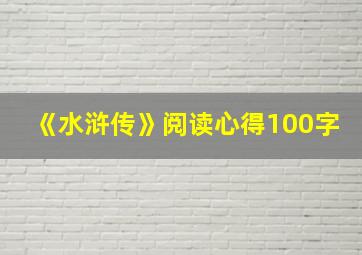 《水浒传》阅读心得100字